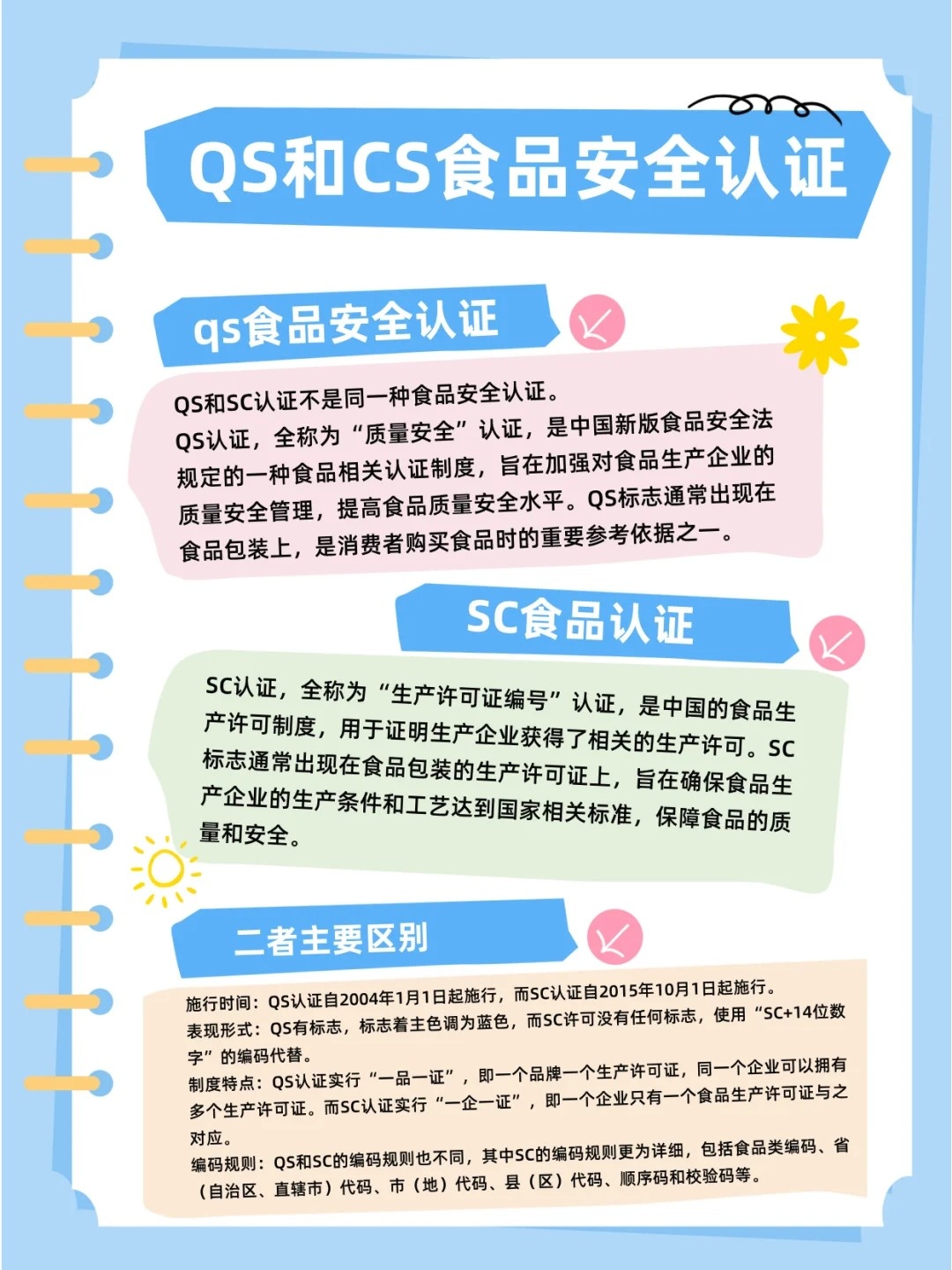 QS和CS食品安全认证

qs食品安全认证

QS和SC认证不是同一种食品安全认证。
QS认证，全称为“质量安全”认证，是中国新版食品安全法规定的一种食品相关认证制度，旨在加强对食品生产企业的质量安全管理，提高食品质量安全水平。QS标志通常出现在食品包装上，是消费者购买食品时的重要参考依据之一。

SC食品认证

SC认证，全称为“生产许可证编号”认证，是中国的食品生产许可制度，用于证明生产企业获得了相关的生产许可。SC标志通常出现在食品包装的生产许可证上，旨在确保食品生产企业的生产条件和工艺达到国家相关标准，保障食品的质量和安全。

二者主要区别

施行时间：QS认证自2004年1月1日起施行，而SC认证自2015年10月1日起施行。
表现形式：QS有标志，标志着主色调为蓝色，而SC许可没有任何标志，使用“SC+14位数字”的编码代替。
制度特点：QS认证实行“一品一证”，即一个品牌一个生产许可证，同一个企业可以拥有多个生产许可证。而SC认证实行“一企一证”，即一个企业只有一个食品生产许可证与之对应。
编码规则：QS和SC的编码规则也不同，其中SC的编码规则更为详细，包括食品类编码、省（自治区、直辖市）代码、市（地）代码、县（区）代码、顺序码和校验码等。